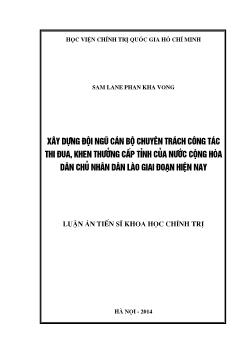 HỌC VIỆN CHÍNH TRỊ QUỐC GIA HỒ CHÍ MINH

SAM LANE PHAN KHA VONG

XÂY DỰNG ĐỘI NGŨ CÁN BỘ CHUYÊN TRÁCH CÔNG TÁC THI ĐUA, KHEN THƯỞNG CẤP TỈNH CỦA NƯỚC CỘNG HÒA DÂN CHỦ NHÂN DÂN LÀO GIAI ĐOẠN HIỆN NAY

LUẬN ÁN TIẾN SĨ KHOA HỌC CHÍNH TRỊ

HÀ NỘI - 2014